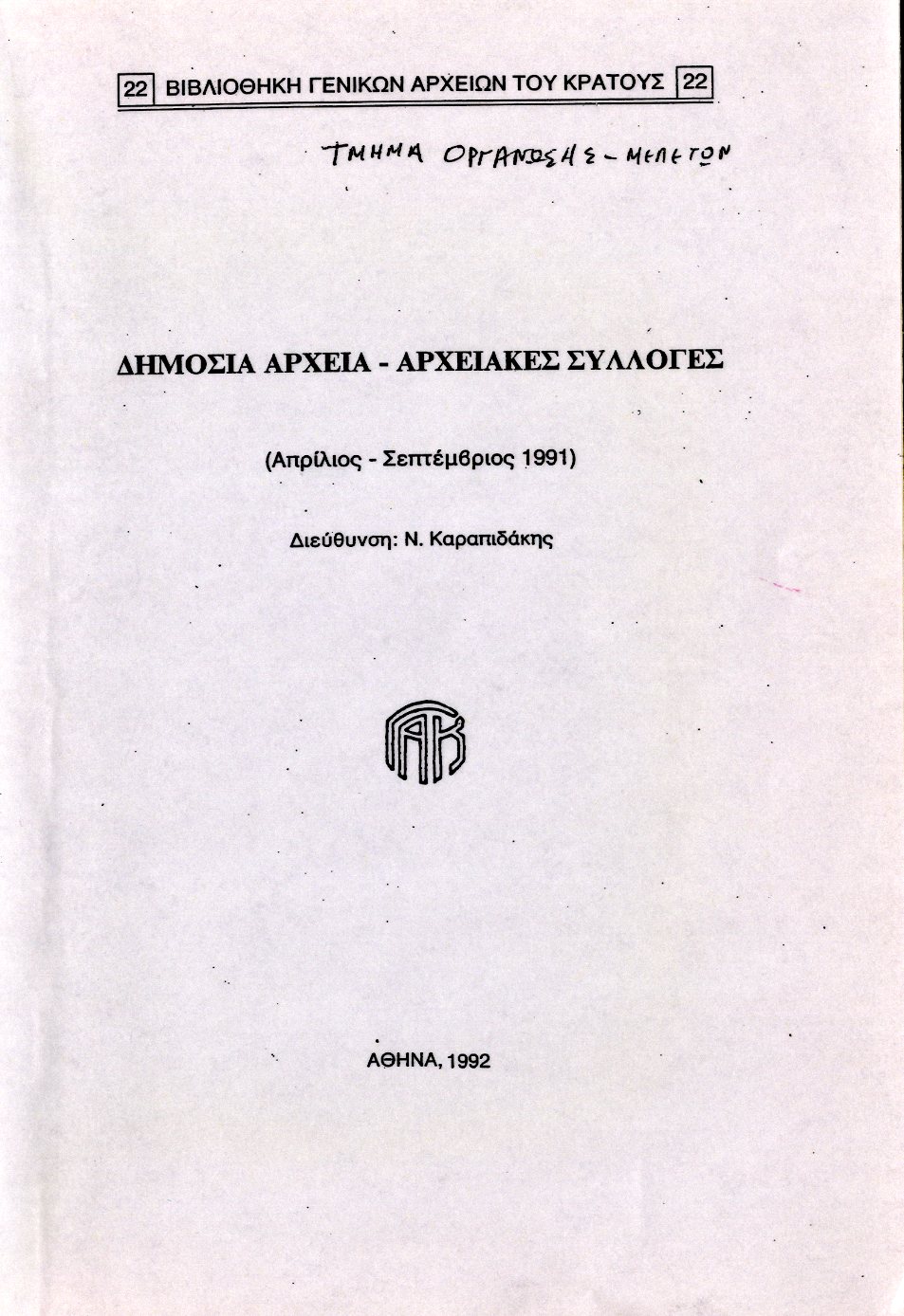 22 ΒΙΒΛΙΟΘΗΚΗ ΓΕΝΙΚΩΝ ΑΡΧΕΙΩΝ ΤΟΥ ΚΡΑΤΟΥΣ 22

ΤΜΗΜΑ ΟΡΓΑΝΩΣΗΣ - ΜΕΛΕΤΩΝ

ΔΗΜΟΣΙΑ ΑΡΧΕΙΑ - ΑΡΧΕΙΑΚΕΣ ΣΥΛΛΟΓΕΣ

(Απρίλιος - Σεπτέμβριος 1991)

Διεύθυνση: Ν. Καραπιδάκης

ΓΑΚ

ΑΘΗΝΑ, 1992